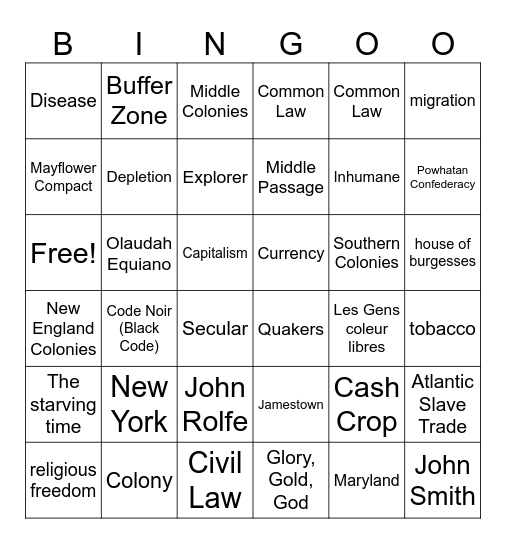 | B | I | N | G | O | O |
|---|---|---|---|---|---|
| Disease | Buffer Zone | Middle Colonies | Common Law | Common Law | migration |
| Mayflower Compact | Depletion | Explorer | Middle Passage | Inhumane | Powhatan Confederacy |
| Free! | Olaudah Equiano | Capitalism | Currency | Southern Colonies | house of burgesses |
| New England Colonies | Code Noir (Black Code) | Secular | Quakers | Les Gens coleur libres | tobacco |
| The starving time | New York | John Rolfe | Jamestown | Cash Crop | Atlantic Slave Trade |
| religious freedom | Colony | Civil Law | Glory, Gold, God | Maryland | John Smith |